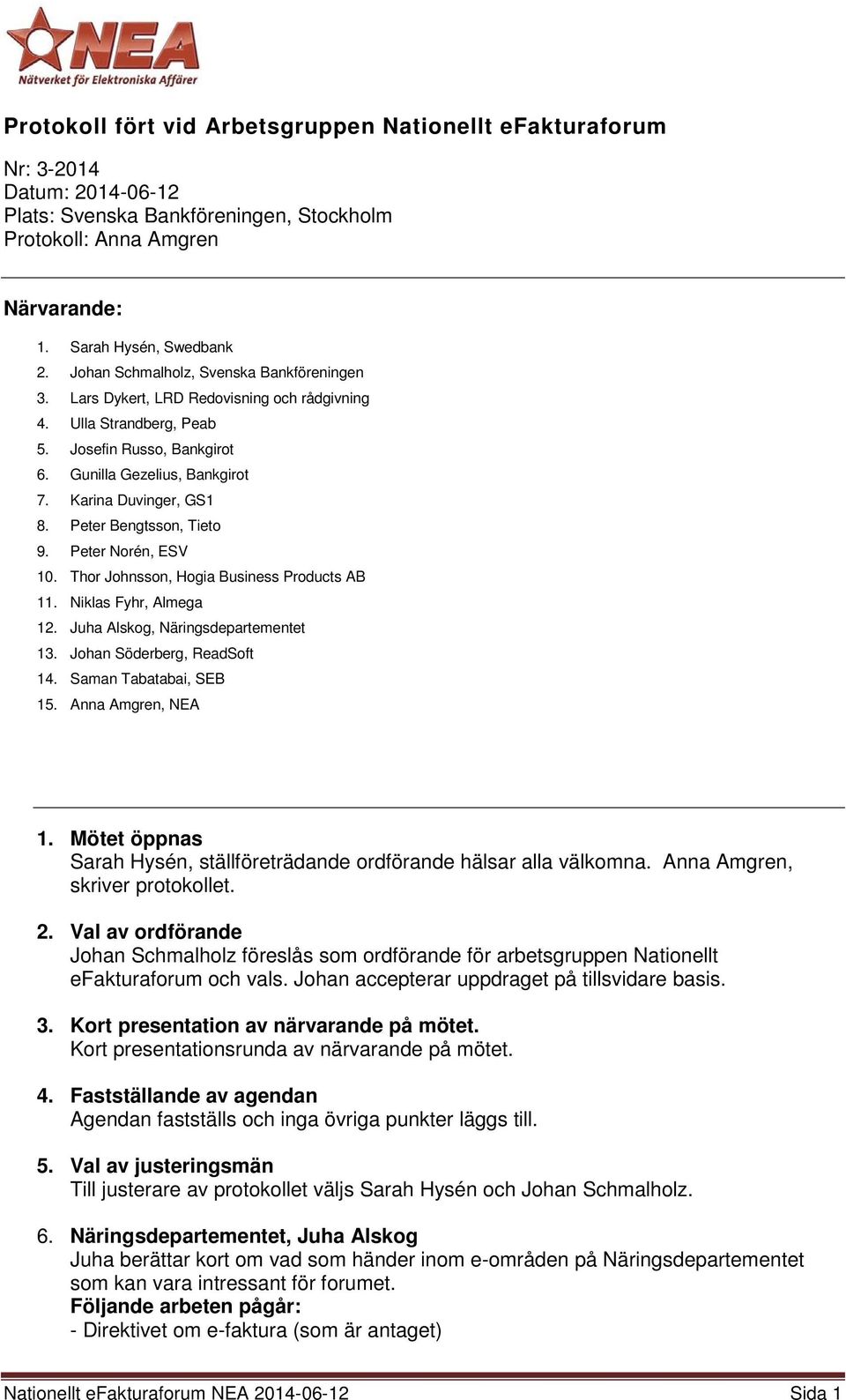 NEA
Nätverket för Elektroniska Affärer

Protokoll fört vid Arbetsgruppen Nationellt eFakturaforum

Nr: 3-2014
Datum: 2014-06-12
Plats: Svenska Bankföreningen, Stockholm
Protokoll: Anna Amgren

Närvarande:

1. Sarah Hysén, Swedbank
2. Johan Schmalholz, Svenska Bankföreningen
3. Lars Dykert, LRD Redovisning och rådgivning
4. Ulla Strandberg, Peab
5. Josefin Russo, Bankgirot
6. Gunilla Gezelius, Bankgirot
7. Karina Duvinger, GS1
8. Peter Bengtsson, Tieto
9. Peter Norén, ESV
10. Thor Johnsson, Hogia Business Products AB
11. Niklas Fyhr, Almega
12. Juha Alskog, Näringsdepartementet
13. Johan Söderberg, ReadSoft
14. Saman Tabatabai, SEB
15. Anna Amgren, NEA

1. Mötet öppnas
Sarah Hysén, ställföreträdande ordförande hälsar alla välkomna. Anna Amgren, skriver protokollet.

2. Val av ordförande
Johan Schmalholz föreslås som ordförande för arbetsgruppen Nationellt eFakturaforum och vals. Johan accepterar uppdraget på tillsvidare basis.

3. Kort presentation av närvarande på mötet.
Kort presentationsrunda av närvarande på mötet.

4. Fastställande av agendan
Agendan fastställs och inga övriga punkter läggs till.

5. Val av justeringsmän
Till justerare av protokollet väljs Sarah Hysén och Johan Schmalholz.

6. Näringsdepartementet, Juha Alskog
Juha berättar kort om vad som händer inom e-områden på Näringsdepartementet som kan vara intressant för forumet.
Följande arbeten pågår:
- Direktivet om e-faktura (som är antaget)

Nationellt eFakturaforum NEA 2014-06-12 Sida 1